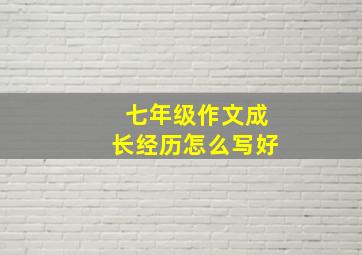 七年级作文成长经历怎么写好